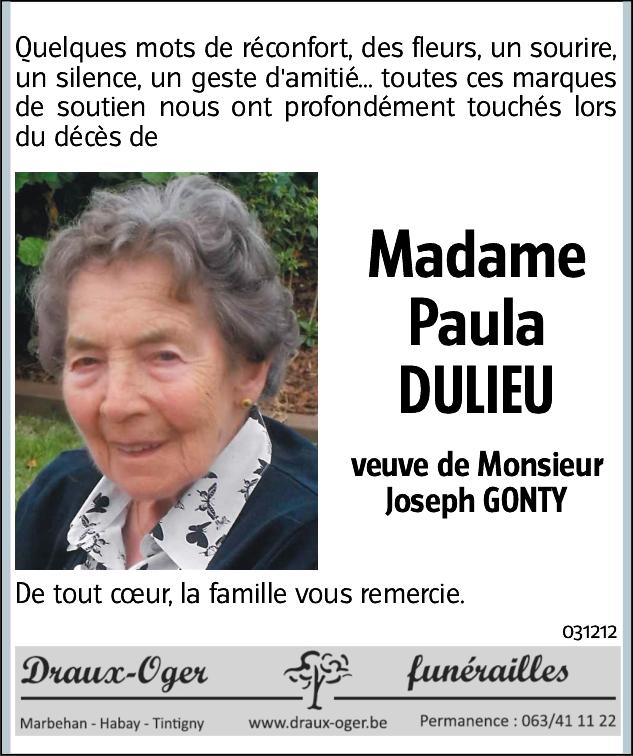 Quelques mots de réconfort, des fleurs, un sourire, un silence, un geste d'amitié... toutes ces marques de soutien nous ont profondément touchés lors du décès de

Madame
Paula
DULIEU

veuve de Monsieur
Joseph GONTY

De tout cœur, la famille vous remercie.

031212

Draux-Oger funérailles

Marbehan - Habay - Tintigny www.draux-oger.be Permanence : 063/41 11 22